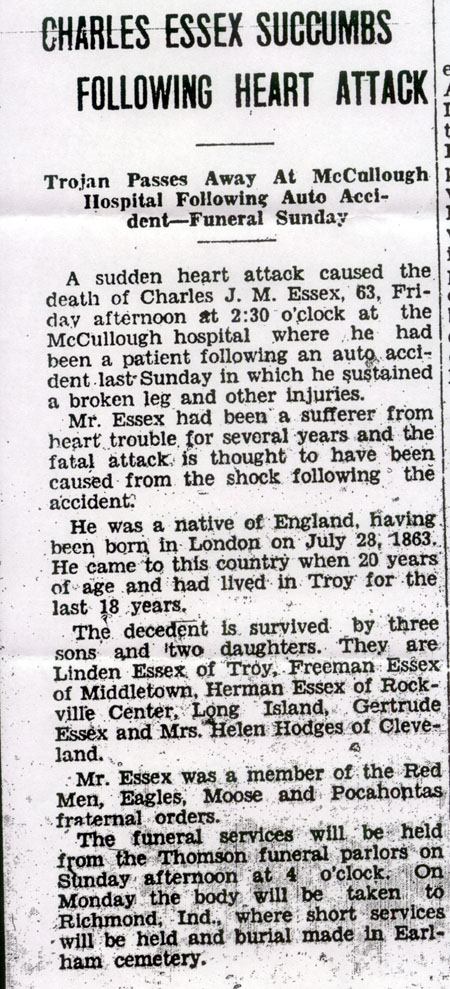 CHARLES ESSEX SUCCUMBS FOLLOWING HEART ATTACK

Trojan Passes Away At McCullough Hospital Following Auto Accident—Funeral Sunday

A sudden heart attack caused the death of Charles J. M. Essex, 63, Friday afternoon at 2:30 o'clock at the McCullough hospital where he had been a patient following an auto accident last Sunday in which he sustained a broken leg and other injuries.

Mr. Essex had been a sufferer from heart trouble for several years and the fatal attack is thought to have been caused from the shock following the accident.

He was a native of England, having been born in London on July 28, 1863. He came to this country when 20 years of age and had lived in Troy for the last 18 years.

The decedent is survived by three sons and two daughters. They are Linden Essex of Troy, Freeman Essex of Middletown, Herman Essex of Rockville Center, Long Island, Gertrude Essex and Mrs. Helen Hodges of Cleveland.

Mr. Essex was a member of the Red Men, Eagles, Moose and Pocahontas fraternal orders.

The funeral services will be held from the Thomson funeral parlors on Sunday afternoon at 4 o'clock. On Monday the body will be taken to Richmond, Ind., where short services will be held and burial made in Earlham cemetery.